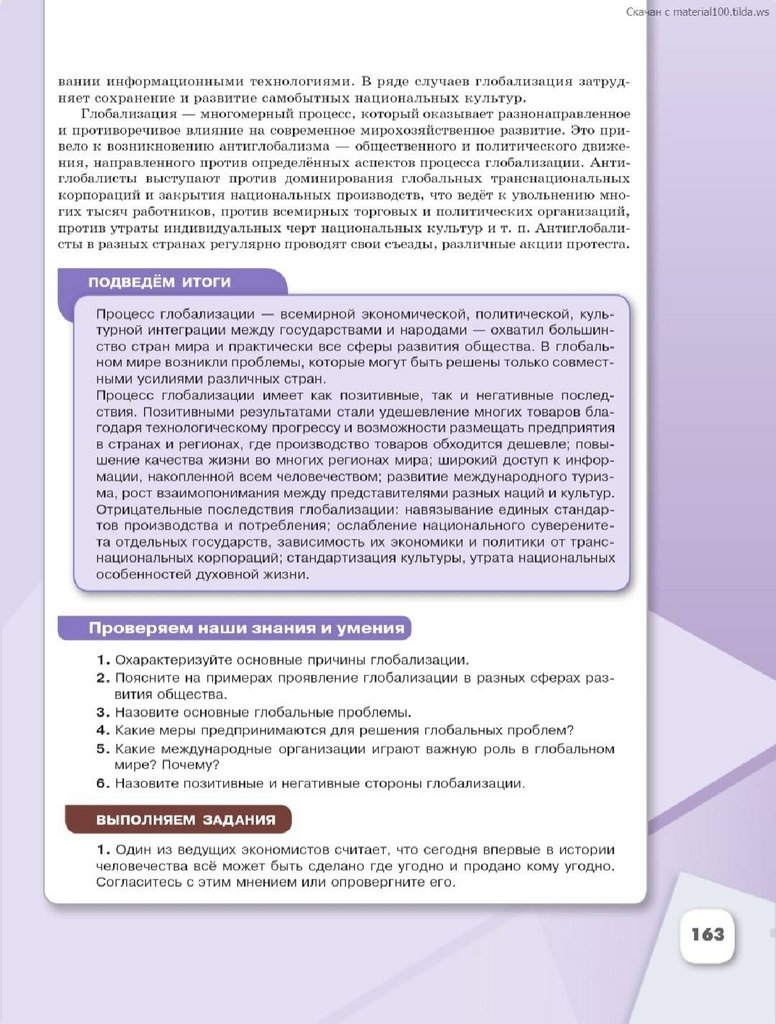 Скачан с material100.tilda.ws

вании информационными технологиями. В ряде случаев глобализация затрудняет сохранение и развитие самобытных национальных культур.

Глобализация — многомерный процесс, который оказывает разнонаправленное и противоречивое влияние на современное мирохозяйственное развитие. Это привело к возникновению антиглобализма — общественного и политического движения, направленного против определённых аспектов процесса глобализации. Антиглобалисты выступают против доминирования глобальных транснациональных корпораций и закрытия национальных производств, что ведёт к увольнению многих тысяч работников, против всемирных торговых и политических организаций, против утраты индивидуальных черт национальных культур и т. п. Антиглобалисты в разных странах регулярно проводят свои съезды, различные акции протеста.

ПОДВЕДЁМ ИТОГИ

Процесс глобализации — всемирной экономической, политической, культурной интеграции между государствами и народами — охватил большинство стран мира и практически все сферы развития общества. В глобальном мире возникли проблемы, которые могут быть решены только совместными усилиями различных стран.

Процесс глобализации имеет как позитивные, так и негативные последствия. Позитивными результатами стали удешевление многих товаров благодаря технологическому прогрессу и возможности размещать предприятия в странах и регионах, где производство товаров обходится дешевле; повышение качества жизни во многих регионах мира; широкий доступ к информации, накопленной всем человечеством; развитие международного туризма, рост взаимопонимания между представителями разных наций и культур. Отрицательные последствия глобализации: навязывание единых стандартов производства и потребления; ослабление национального суверенитета отдельных государств, зависимость их экономики и политики от транснациональных корпораций; стандартизация культуры, утрата национальных особенностей духовной жизни.

Проверяем наши знания и умения

1. Охарактеризуйте основные причины глобализации.
2. Поясните на примерах проявление глобализации в разных сферах развития общества.
3. Назовите основные глобальные проблемы.
4. Какие меры предпринимаются для решения глобальных проблем?
5. Какие международные организации играют важную роль в глобальном мире? Почему?
6. Назовите позитивные и негативные стороны глобализации.

ВЫПОЛНЯЕМ ЗАДАНИЯ

1. Один из ведущих экономистов считает, что сегодня впервые в истории человечества всё может быть сделано где угодно и продано кому угодно. Согласитесь с этим мнением или опровергните его.

163